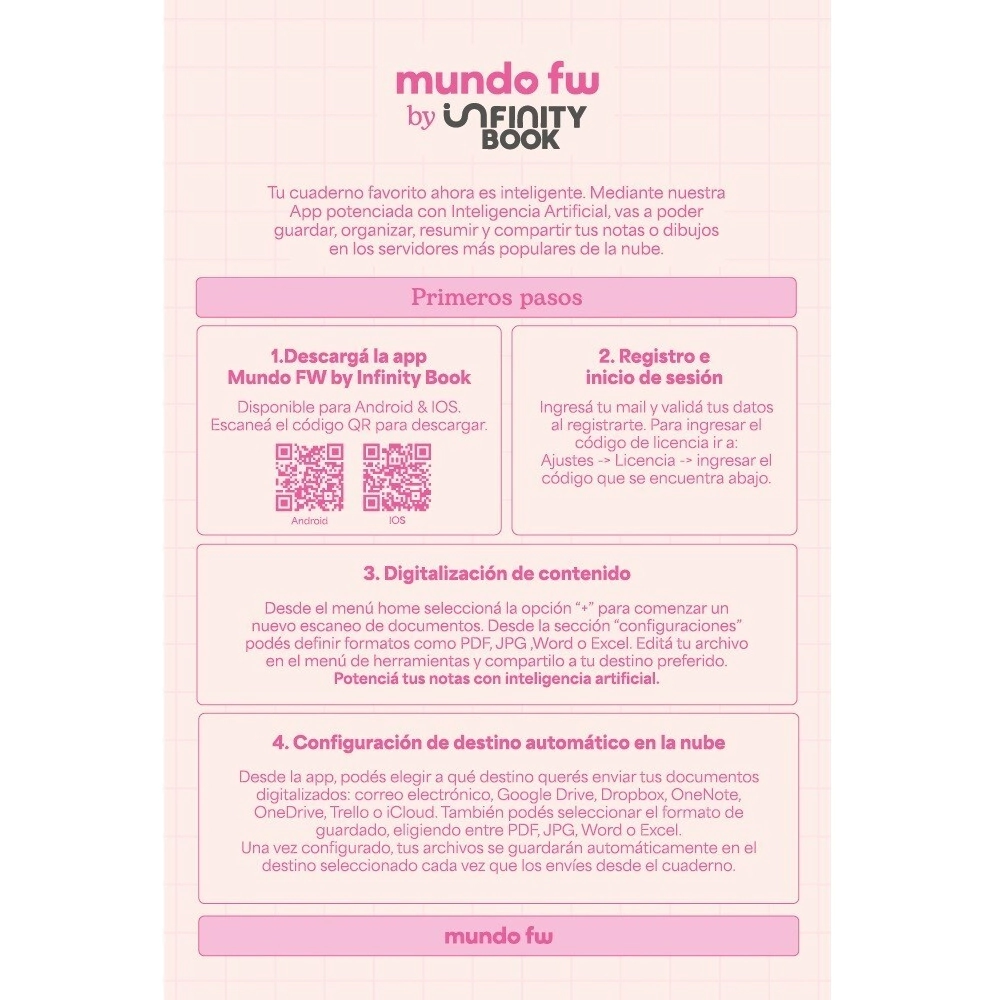 mundo fw
by INFINITY BOOK

Tu cuaderno favorito ahora es inteligente. Mediante nuestra App potenciada con Inteligencia Artificial, vas a poder guardar, organizar, resumir y compartir tus notas o dibujos en los servidores más populares de la nube.

Primeros pasos

1.Descargá la app Mundo FW by Infinity Book

Disponible para Android & IOS. Escaneá el código QR para descargar.

Android

IOS

2. Registro e inicio de sesión

Ingresá tu mail y validá tus datos al registrarte. Para ingresar el código de licencia ir a: Ajustes -> Licencia -> ingresar el código que se encuentra abajo.

3. Digitalización de contenido

Desde el menú home seleccioná la opción "+" para comenzar un nuevo escaneo de documentos. Desde la sección "configuraciones" podés definir formatos como PDF, JPG ,Word o Excel. Editá tu archivo en el menú de herramientas y compartilo a tu destino preferido. Potenciá tus notas con inteligencia artificial.

4. Configuración de destino automático en la nube

Desde la app, podés elegir a qué destino querés enviar tus documentos digitalizados: correo electrónico, Google Drive, Dropbox, OneNote, OneDrive, Trello o iCloud. También podés seleccionar el formato de guardado, eligiendo entre PDF, JPG, Word o Excel.
Una vez configurado, tus archivos se guardarán automáticamente en el destino seleccionado cada vez que los envíes desde el cuaderno.

mundo fw